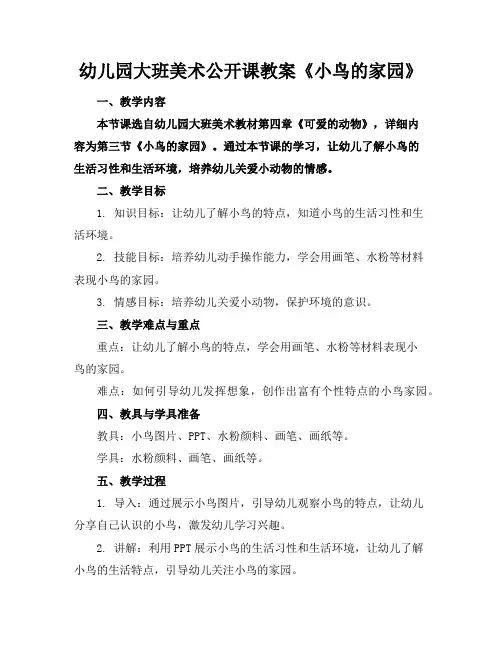 幼儿园大班美术公开课教案《小鸟的家园》

一、教学内容

本节课选自幼儿园大班美术教材第四章《可爱的动物》，详细内容为第三节《小鸟的家园》。通过本节课的学习，让幼儿了解小鸟的生活习性和生活环境，培养幼儿关爱小动物的情感。

二、教学目标

1. 知识目标：让幼儿了解小鸟的特点，知道小鸟的生活习性和生活环境。

2. 技能目标：培养幼儿动手操作能力，学会用画笔、水粉等材料表现小鸟的家园。

3. 情感目标：培养幼儿关爱小动物，保护环境的意识。

三、教学难点与重点

重点：让幼儿了解小鸟的特点，学会用画笔、水粉等材料表现小鸟的家园。

难点：如何引导幼儿发挥想象，创作出富有个性特点的小鸟家园。

四、教具与学具准备

教具：小鸟图片、PPT、水粉颜料、画笔、画纸等。

学具：水粉颜料、画笔、画纸等。

五、教学过程

1. 导入：通过展示小鸟图片，引导幼儿观察小鸟的特点，让幼儿分享自己认识的小鸟，激发幼儿学习兴趣。

2. 讲解：利用PPT展示小鸟的生活习性和生活环境，让幼儿了解小鸟的生活特点，引导幼儿关注小鸟的家园。